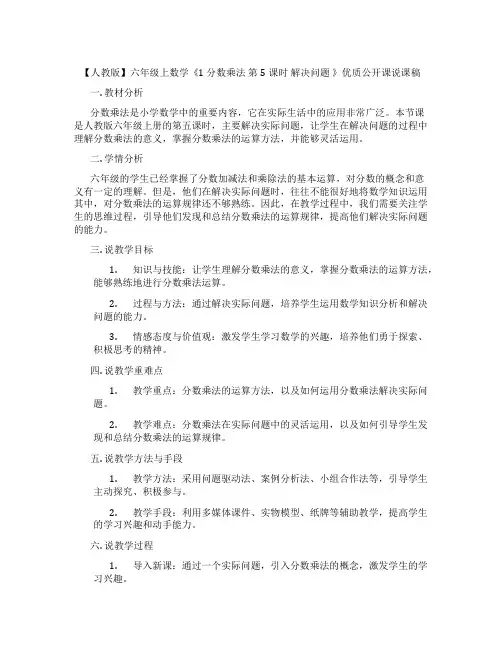 【人教版】六年级上数学《1 分数乘法 第 5 课时 解决问题 》优质公开课说课稿

一. 教材分析

分数乘法是小学数学中的重要内容，它在实际生活中的应用非常广泛。本节课是人教版六年级上册的第五课时，主要解决实际问题，让学生在解决问题的过程中理解分数乘法的意义，掌握分数乘法的运算方法，并能够灵活运用。

二. 学情分析

六年级的学生已经掌握了分数加减法和乘除法的基本运算，对分数的概念和意义有一定的理解。但是，他们在解决实际问题时，往往不能很好地将数学知识运用其中，对分数乘法的运算规律还不够熟练。因此，在教学过程中，我们需要关注学生的思维过程，引导他们发现和总结分数乘法的运算规律，提高他们解决实际问题的能力。

三. 说教学目标

1. 知识与技能：让学生理解分数乘法的意义，掌握分数乘法的运算方法，能够熟练地进行分数乘法运算。

2. 过程与方法：通过解决实际问题，培养学生运用数学知识分析和解决问题的能力。

3. 情感态度与价值观：激发学生学习数学的兴趣，培养他们勇于探索、积极思考的精神。

四. 说教学重难点

1. 教学重点：分数乘法的运算方法，以及如何运用分数乘法解决实际问题。

2. 教学难点：分数乘法在实际问题中的灵活运用，以及如何引导学生发现和总结分数乘法的运算规律。

五. 说教学方法与手段

1. 教学方法：采用问题驱动法、案例分析法、小组合作法等，引导学生主动探究、积极参与。

2. 教学手段：利用多媒体课件、实物模型、纸牌等辅助教学，提高学生的学习兴趣和动手能力。

六. 说教学过程

1. 导入新课：通过一个实际问题，引入分数乘法的概念，激发学生的学习兴趣。